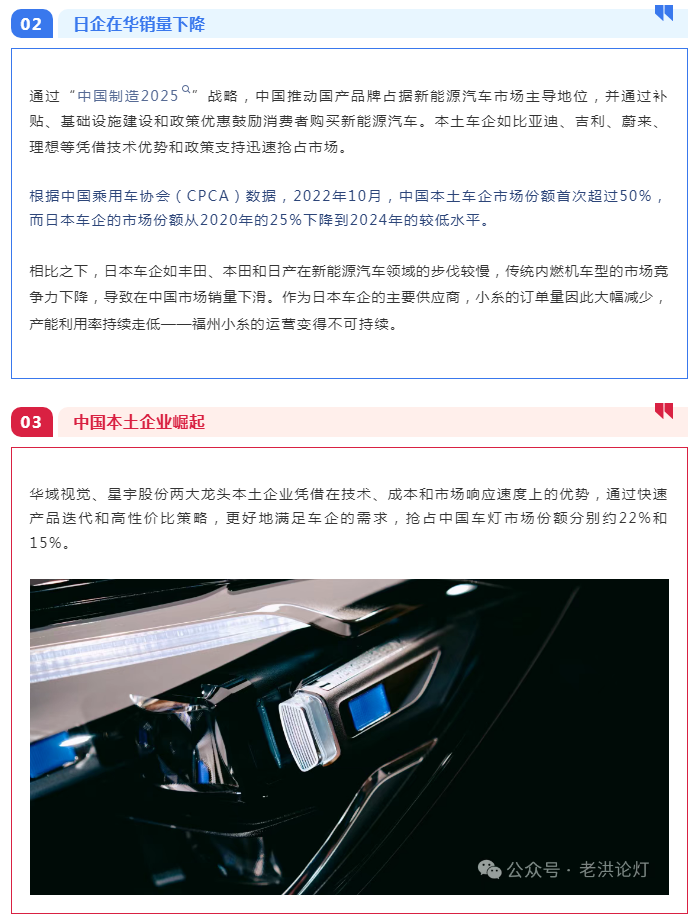 02 日企在华销量下降

通过“中国制造2025”战略，中国推动国产品牌占据新能源汽车市场主导地位，并通过补贴、基础设施建设和政策优惠鼓励消费者购买新能源汽车。本土车企如比亚迪、吉利、蔚来、理想等凭借技术优势和政策支持迅速抢占市场。

根据中国乘用车协会（CPCA）数据，2022年10月，中国本土车企市场份额首次超过50%，而日本车企的市场份额从2020年的25%下降到2024年的较低水平。

相比之下，日本车企如丰田、本田和日产在新能源汽车领域的步伐较慢，传统内燃机车型的市场竞争力下降，导致在中国市场销量下滑。作为日本车企的主要供应商，小糸的订单量因此大幅减少，产能利用率持续走低——福州小糸的运营变得不可持续。

03 中国本土企业崛起

华域视觉、星宇股份两大龙头本土企业凭借在技术、成本和市场响应速度上的优势，通过快速产品迭代和高性价比策略，更好地满足车企的需求，抢占中国车灯市场份额分别约22%和15%。

公众号 · 老洪论灯